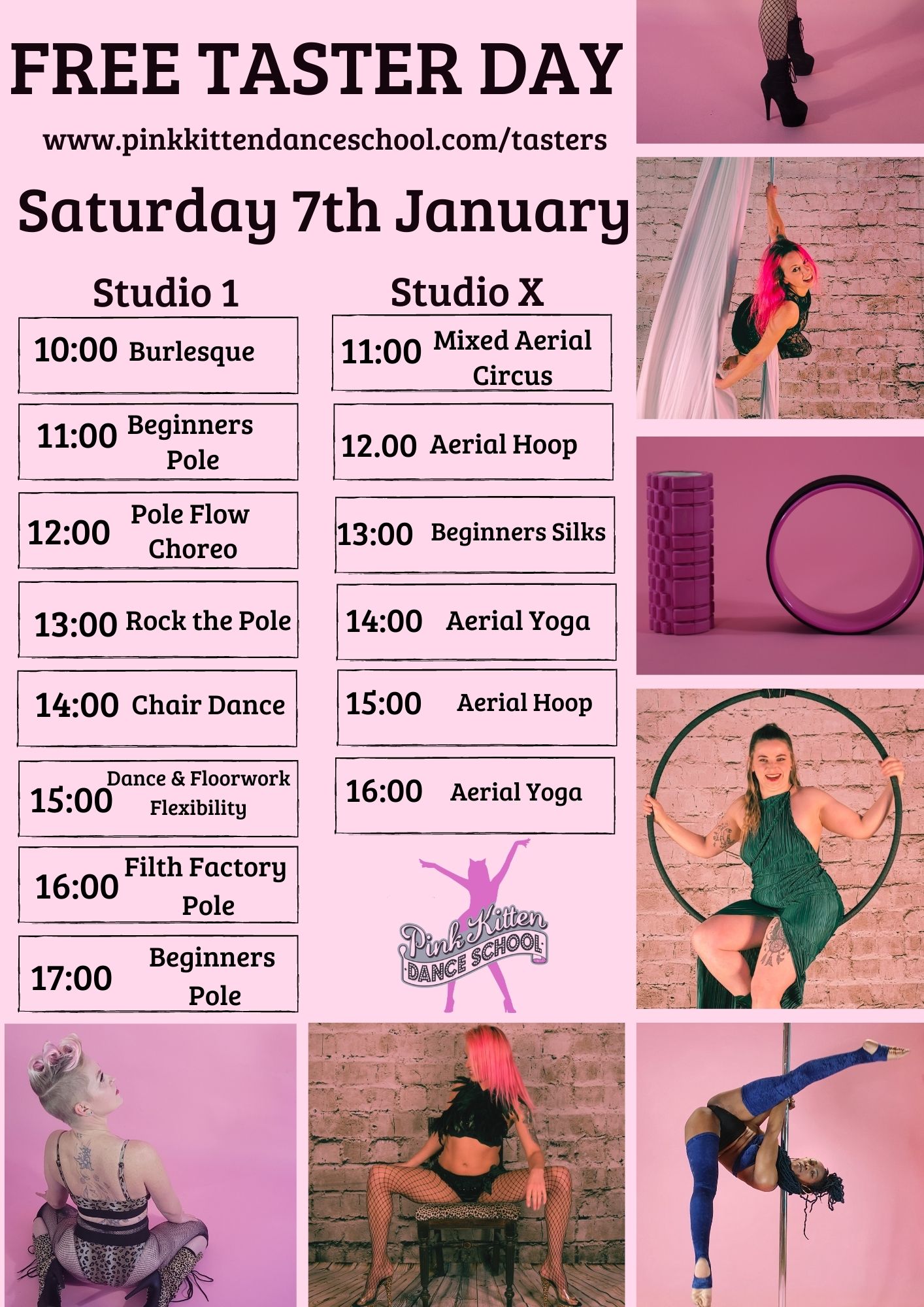 FREE TASTER DAY

www.pinkkittendanceschool.com/tasters

Saturday 7th January

Studio 1

10:00 Burlesque

11:00 Beginners Pole

12:00 Pole Flow Choreo

13:00 Rock the Pole

14:00 Chair Dance

15:00 Dance & Floorwork Flexibility

16:00 Filth Factory Pole

17:00 Beginners Pole

Studio X

11:00 Mixed Aerial Circus

12.00 Aerial Hoop

13:00 Beginners Silks

14:00 Aerial Yoga

15:00 Aerial Hoop

16:00 Aerial Yoga

Pink Kitten
DANCE SCHOOL